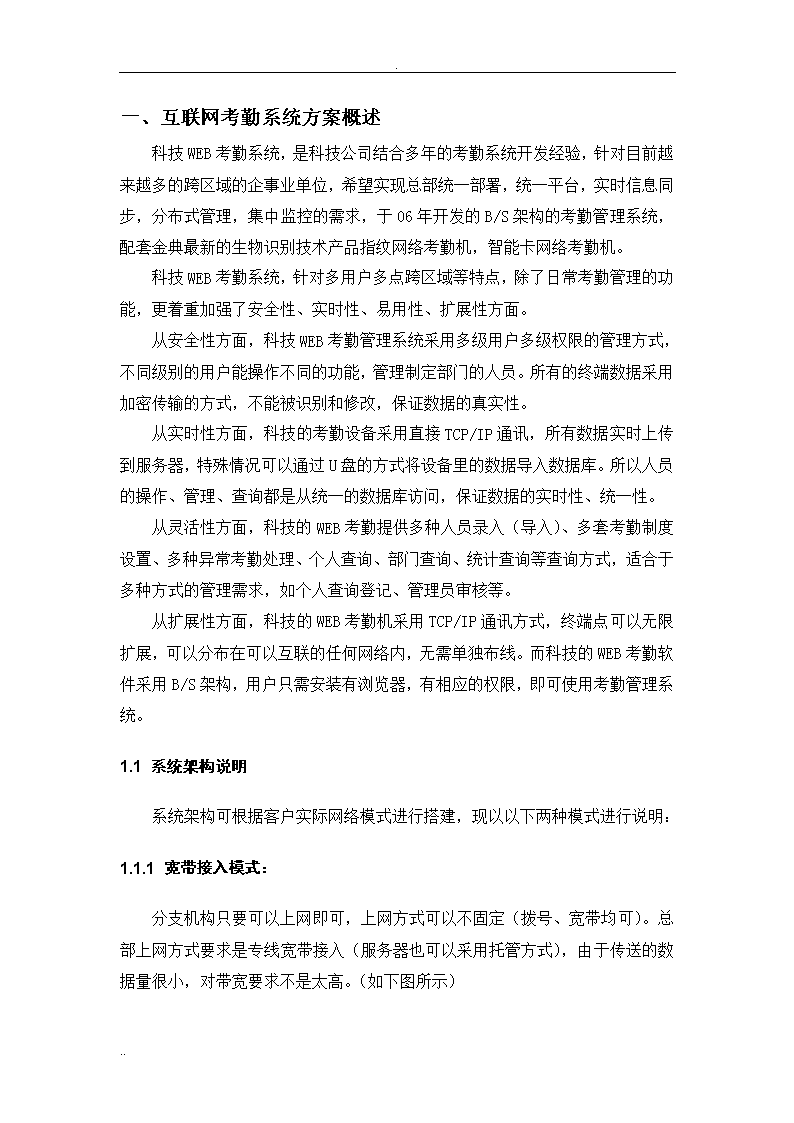 .

一、互联网考勤系统方案概述

科技WEB考勤系统，是科技公司结合多年的考勤系统开发经验，针对目前越来越多的跨区域的企事业单位，希望实现总部统一部署，统一平台，实时信息同步，分布式管理，集中监控的需求，于06年开发的B/S架构的考勤管理系统，配套金典最新的生物识别技术产品指纹网络考勤机，智能卡网络考勤机。

科技WEB考勤系统，针对多用户多点跨区域等特点，除了日常考勤管理的功能，更着重加强了安全性、实时性、易用性、扩展性方面。

从安全性方面，科技WEB考勤管理系统采用多级用户多级权限的管理方式，不同级别的用户能操作不同的功能，管理制定部门的人员。所有的终端数据采用加密传输的方式，不能被识别和修改，保证数据的真实性。

从实时性方面，科技的考勤设备采用直接TCP/IP通讯，所有数据实时上传到服务器，特殊情况可以通过U盘的方式将设备里的数据导入数据库。所以人员的操作、管理、查询都是从统一的数据库访问，保证数据的实时性、统一性。

从灵活性方面，科技的WEB考勤提供多种人员录入（导入）、多套考勤制度设置、多种异常考勤处理、个人查询、部门查询、统计查询等查询方式，适合于多种方式的管理需求，如个人查询登记、管理员审核等。

从扩展性方面，科技的WEB考勤机采用TCP/IP通讯方式，终端点可以无限扩展，可以分布在可以互联的任何网络内，无需单独布线。而科技的WEB考勤软件采用B/S架构，用户只需安装有浏览器，有相应的权限，即可使用考勤管理系统。

1.1 系统架构说明

系统架构可根据客户实际网络模式进行搭建，现以以下两种模式进行说明：

1.1.1 宽带接入模式：

分支机构只要可以上网即可，上网方式可以不固定（拨号、宽带均可）。总部上网方式要求是专线宽带接入（服务器也可以采用托管方式），由于传送的数据量很小，对带宽要求不是太高。（如下图所示）

..